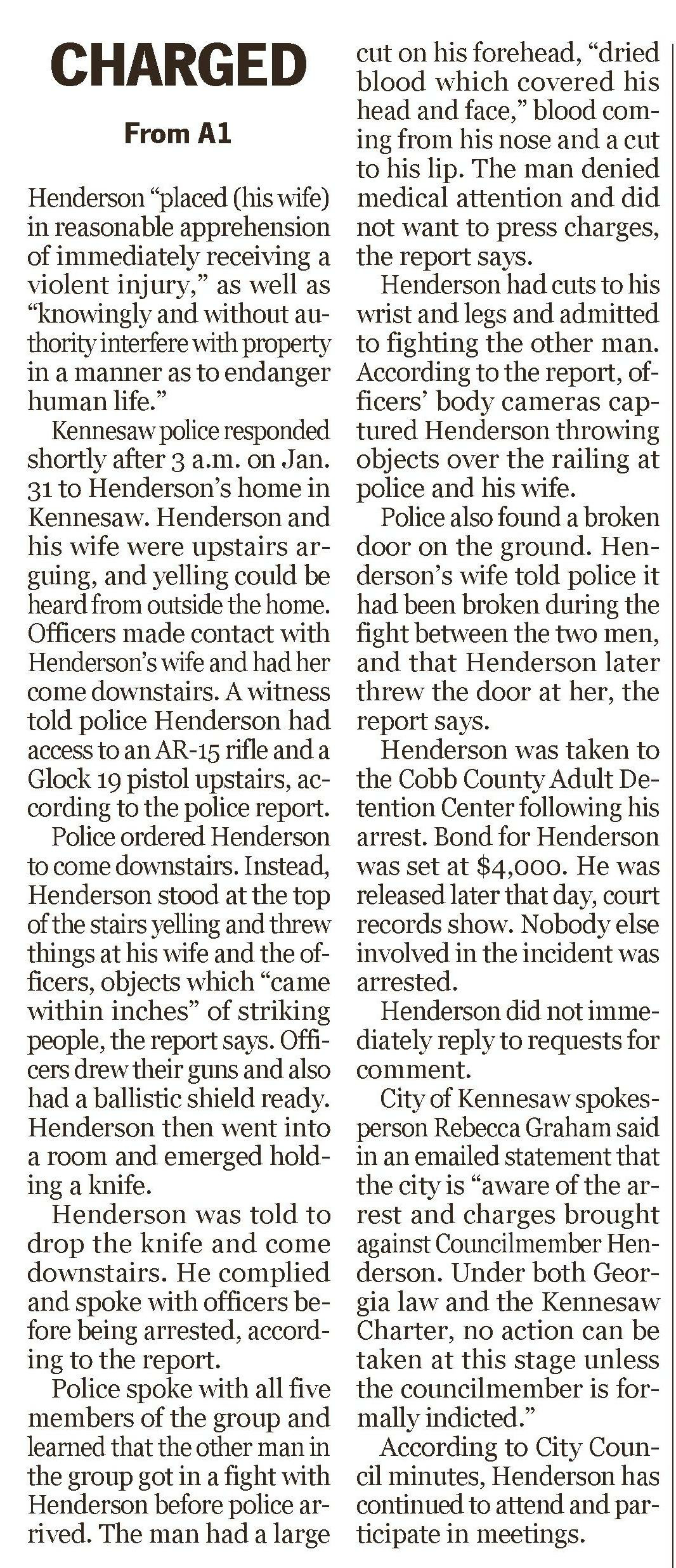 CHARGED

From A1

Henderson "placed (his wife) in reasonable apprehension of immediately receiving a violent injury," as well as "knowingly and without authority interfere with property in a manner as to endanger human life."

Kennesaw police responded shortly after 3 a.m. on Jan. 31 to Henderson's home in Kennesaw. Henderson and his wife were upstairs arguing, and yelling could be heard from outside the home. Officers made contact with Henderson's wife and had her come downstairs. A witness told police Henderson had access to an AR-15 rifle and a Glock 19 pistol upstairs, according to the police report.

Police ordered Henderson to come downstairs. Instead, Henderson stood at the top of the stairs yelling and threw things at his wife and the officers, objects which "came within inches" of striking people, the report says. Officers drew their guns and also had a ballistic shield ready. Henderson then went into a room and emerged holding a knife.

Henderson was told to drop the knife and come downstairs. He complied and spoke with officers before being arrested, according to the report.

Police spoke with all five members of the group and learned that the other man in the group got in a fight with Henderson before police arrived. The man had a large cut on his forehead, "dried blood which covered his head and face," blood coming from his nose and a cut to his lip. The man denied medical attention and did not want to press charges, the report says.

Henderson had cuts to his wrist and legs and admitted to fighting the other man. According to the report, officers' body cameras captured Henderson throwing objects over the railing at police and his wife.

Police also found a broken door on the ground. Henderson's wife told police it had been broken during the fight between the two men, and that Henderson later threw the door at her, the report says.

Henderson was taken to the Cobb County Adult Detention Center following his arrest. Bond for Henderson was set at $4,000. He was released later that day, court records show. Nobody else involved in the incident was arrested.

Henderson did not immediately reply to requests for comment.

City of Kennesaw spokesperson Rebecca Graham said in an emailed statement that the city is "aware of the arrest and charges brought against Councilmember Henderson. Under both Georgia law and the Kennesaw Charter, no action can be taken at this stage unless the councilmember is formally indicted."

According to City Council minutes, Henderson has continued to attend and participate in meetings.